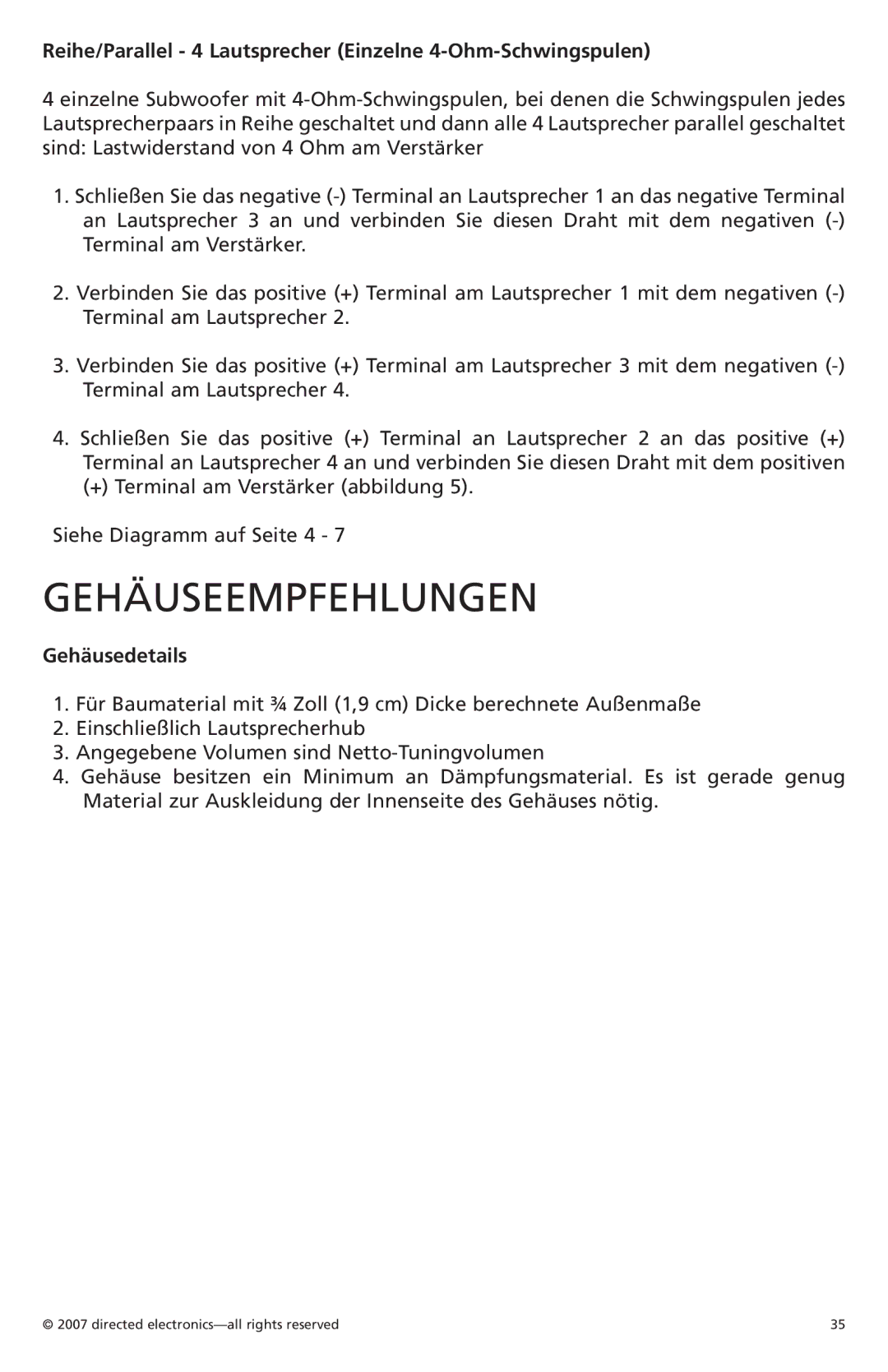 Reihe/Parallel - 4 Lautsprecher (Einzelne 4-Ohm-Schwingspulen)

4 einzelne Subwoofer mit 4-Ohm-Schwingspulen, bei denen die Schwingspulen jedes Lautsprecherpaars in Reihe geschaltet und dann alle 4 Lautsprecher parallel geschaltet sind: Lastwiderstand von 4 Ohm am Verstärker

1. Schließen Sie das negative (-) Terminal an Lautsprecher 1 an das negative Terminal an Lautsprecher 3 an und verbinden Sie diesen Draht mit dem negativen (-) Terminal am Verstärker.

2. Verbinden Sie das positive (+) Terminal am Lautsprecher 1 mit dem negativen (-) Terminal am Lautsprecher 2.

3. Verbinden Sie das positive (+) Terminal am Lautsprecher 3 mit dem negativen (-) Terminal am Lautsprecher 4.

4. Schließen Sie das positive (+) Terminal an Lautsprecher 2 an das positive (+) Terminal an Lautsprecher 4 an und verbinden Sie diesen Draht mit dem positiven (+) Terminal am Verstärker (abbildung 5).

Siehe Diagramm auf Seite 4 - 7

GEHÄUSEEMPFEHLUNGEN

Gehäusedetails

1. Für Baumaterial mit ¾ Zoll (1,9 cm) Dicke berechnete Außenmaße
2. Einschließlich Lautsprecherhub
3. Angegebene Volumen sind Netto-Tuningvolumen
4. Gehäuse besitzen ein Minimum an Dämpfungsmaterial. Es ist gerade genug Material zur Auskleidung der Innenseite des Gehäuses nötig.

© 2007 directed electronics—all rights reserved

35